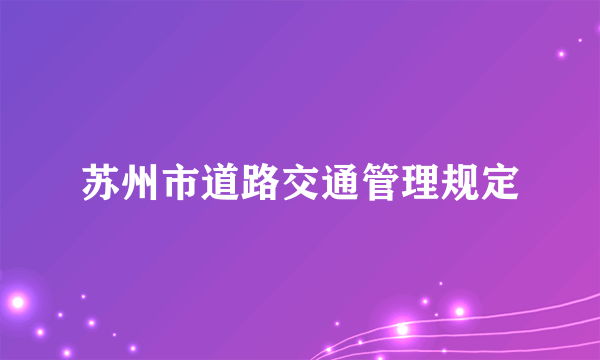 苏州市道路交通管理规定